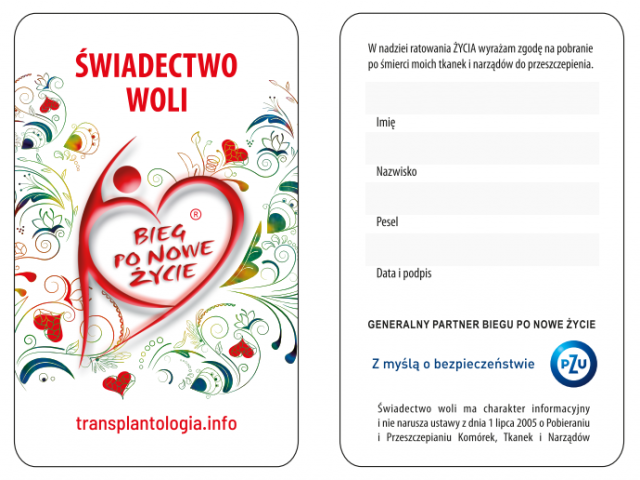 ŚWIADECTWO WOLI

®

BIEG PO NOWE ŻYCIE

transplantologia.info

W nadziei ratowania ŻYCIA wyrażam zgodę na pobranie po śmierci moich tkanek i narządów do przeszczepienia.

Imię

Nazwisko

Pesel

Data i podpis

GENERALNY PARTNER BIEGU PO NOWE ŻYCIE

Z myślą o bezpieczeństwie

PZU

Świadectwo woli ma charakter informacyjny i nie narusza ustawy z dnia 1 lipca 2005 o Pobieraniu i Przeszczepianiu Komórek, Tkanek i Narządów